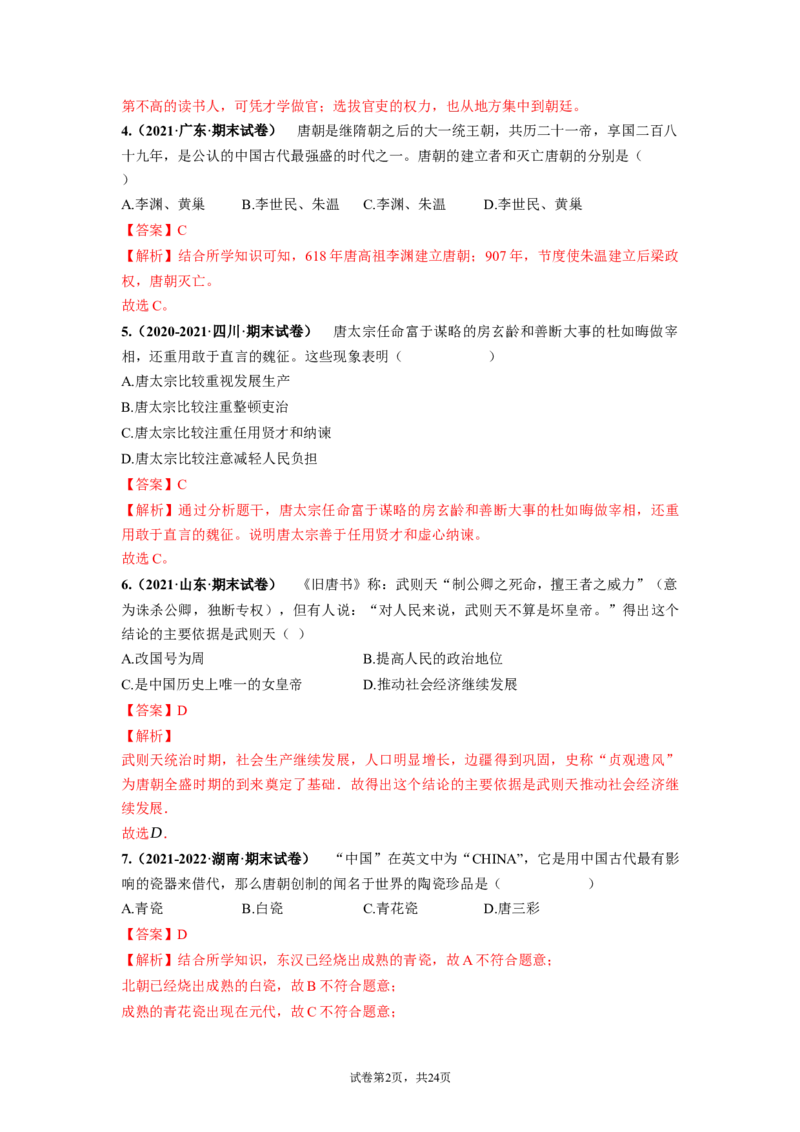 第不高的读书人，可凭才学做官；选拔官吏的权力，也从地方集中到朝廷。

4.（2021·广东·期末试卷） 唐朝是继隋朝之后的大一统王朝，共历二十一帝，享国二百八十九年，是公认的中国古代最强盛的时代之一。唐朝的建立者和灭亡唐朝的分别是（ ）

A.李渊、黄巢 B.李世民、朱温 C.李渊、朱温 D.李世民、黄巢

【答案】C

【解析】结合所学知识可知，618年唐高祖李渊建立唐朝；907年，节度使朱温建立后梁政权，唐朝灭亡。

故选C。

5.（2020-2021·四川·期末试卷） 唐太宗任命富于谋略的房玄龄和善断大事的杜如晦做宰相，还重用敢于直言的魏征。这些现象表明（ ）

A.唐太宗比较重视发展生产

B.唐太宗比较注重整顿吏治

C.唐太宗比较注重任用贤才和纳谏

D.唐太宗比较注意减轻人民负担

【答案】C

【解析】通过分析题干，唐太宗任命富于谋略的房玄龄和善断大事的杜如晦做宰相，还重用敢于直言的魏征。说明唐太宗善于任用贤才和虚心纳谏。

故选C。

6.（2021·山东·期末试卷） 《旧唐书》称：武则天“制公卿之死命，擅王者之威力”（意为诛杀公卿，独断专权），但有人说：“对人民来说，武则天不算是坏皇帝。”得出这个结论的主要依据是武则天（ ）

A.改国号为周 B.提高人民的政治地位

C.是中国历史上唯一的女皇帝 D.推动社会经济继续发展

【答案】D

【解析】

武则天统治时期，社会生产继续发展，人口明显增长，边疆得到巩固，史称“贞观遗风”为唐朝全盛时期的到来奠定了基础．故得出这个结论的主要依据是武则天推动社会经济继续发展．

故选$D$．

7.（2021-2022·湖南·期末试卷） “中国”在英文中为“CHINA”，它是用中国古代最有影响的瓷器来借代，那么唐朝创制的闻名于世界的陶瓷珍品是（ ）

A.青瓷 B.白瓷 C.青花瓷 D.唐三彩

【答案】D

【解析】结合所学知识，东汉已经烧出成熟的青瓷，故A不符合题意；

北朝已经烧出成熟的白瓷，故B不符合题意；

成熟的青花瓷出现在元代，故C不符合题意；

试卷第2页，共24页